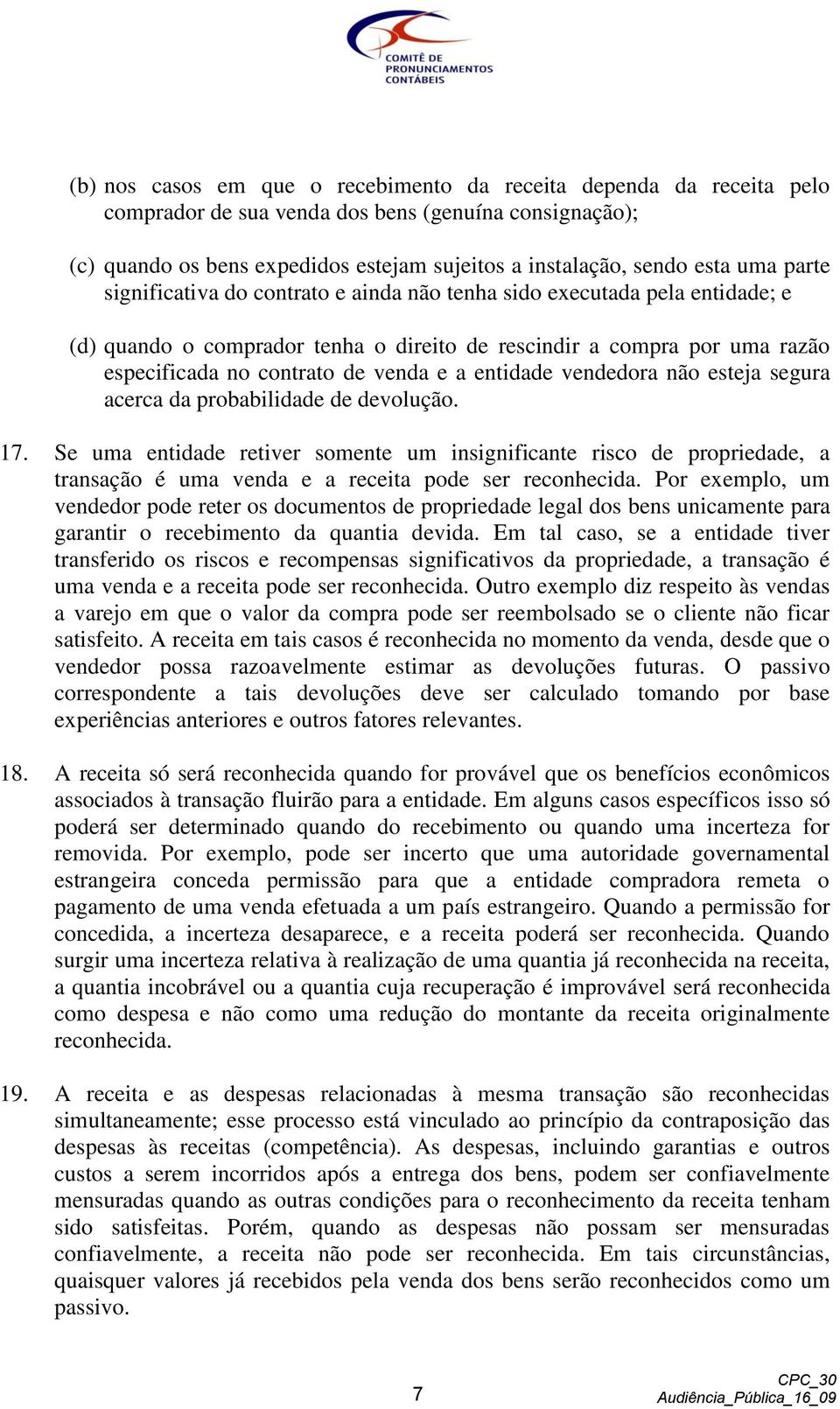 COMITÊ DE PRONUNCIAMENTOS CONTÁBEIS

(b) nos casos em que o recebimento da receita dependa da receita pelo comprador de sua venda dos bens (genuína consignação);

(c) quando os bens expedidos estejam sujeitos a instalação, sendo esta uma parte significativa do contrato e ainda não tenha sido executada pela entidade; e

(d) quando o comprador tenha o direito de rescindir a compra por uma razão especificada no contrato de venda e a entidade vendedora não esteja segura acerca da probabilidade de devolução.

17. Se uma entidade retiver somente um insignificante risco de propriedade, a transação é uma venda e a receita pode ser reconhecida. Por exemplo, um vendedor pode reter os documentos de propriedade legal dos bens unicamente para garantir o recebimento da quantia devida. Em tal caso, se a entidade tiver transferido os riscos e recompensas significativos da propriedade, a transação é uma venda e a receita pode ser reconhecida. Outro exemplo diz respeito às vendas a varejo em que o valor da compra pode ser reembolsado se o cliente não ficar satisfeito. A receita em tais casos é reconhecida no momento da venda, desde que o vendedor possa razoavelmente estimar as devoluções futuras. O passivo correspondente a tais devoluções deve ser calculado tomando por base experiências anteriores e outros fatores relevantes.

18. A receita só será reconhecida quando for provável que os benefícios econômicos associados à transação fluirão para a entidade. Em alguns casos específicos isso só poderá ser determinado quando do recebimento ou quando uma incerteza for removida. Por exemplo, pode ser incerto que uma autoridade governamental estrangeira conceda permissão para que a entidade compradora remeta o pagamento de uma venda efetuada a um país estrangeiro. Quando a permissão for concedida, a incerteza desaparece, e a receita poderá ser reconhecida. Quando surgir uma incerteza relativa à realização de uma quantia já reconhecida na receita, a quantia incobrável ou a quantia cuja recuperação é improvável será reconhecida como despesa e não como uma redução do montante da receita originalmente reconhecida.

19. A receita e as despesas relacionadas à mesma transação são reconhecidas simultaneamente; esse processo está vinculado ao princípio da contraposição das despesas às receitas (competência). As despesas, incluindo garantias e outros custos a serem incorridos após a entrega dos bens, podem ser confiavelmente mensuradas quando as outras condições para o reconhecimento da receita tenham sido satisfeitas. Porém, quando as despesas não possam ser mensuradas confiavelmente, a receita não pode ser reconhecida. Em tais circunstâncias, quaisquer valores já recebidos pela venda dos bens serão reconhecidos como um passivo.

7

CPC_30
Audiência_Pública_16_09